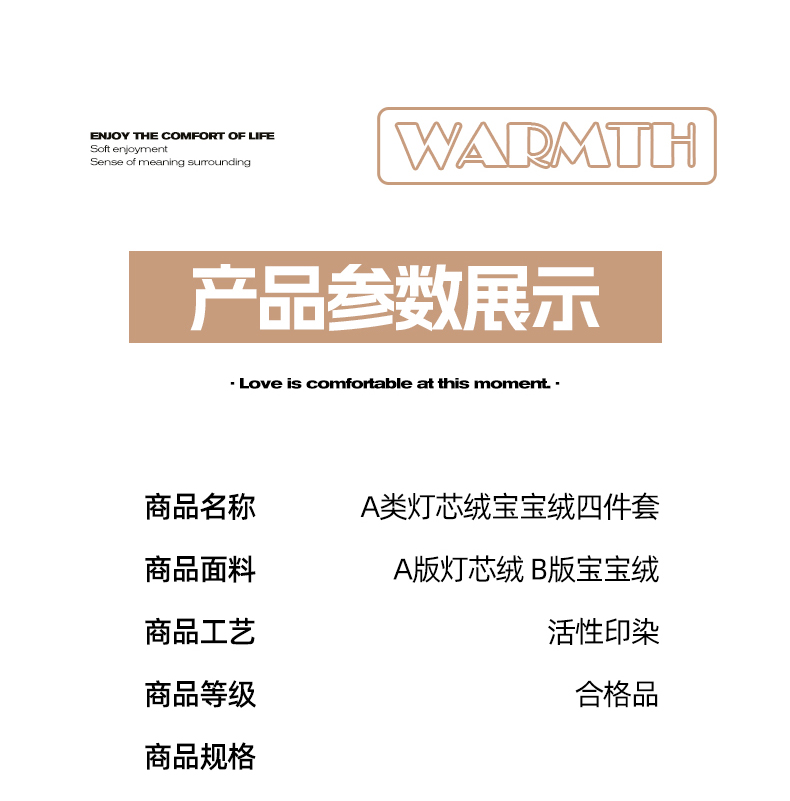 ENJOY THE COMFORT OF LIFE
Soft enjoyment
Sense of meaning surrounding

WARMTH

产品参数展示

· Love is comfortable at this moment. ·

| 商品名称 | A类灯芯绒宝宝绒四件套 |
|---|---|
| 商品面料 | A版灯芯绒 B版宝宝绒 |
| 商品工艺 | 活性印染 |
| 商品等级 | 合格品 |
| 商品规格 | |